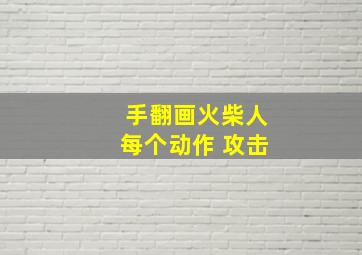 手翻画火柴人
每个动作 攻击